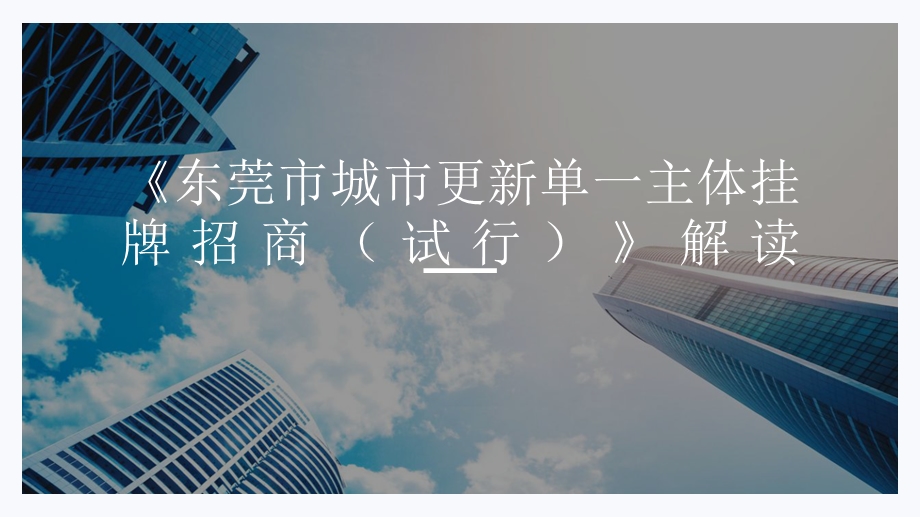 《东莞市城市更新单一主体挂牌招商（试行）》解读